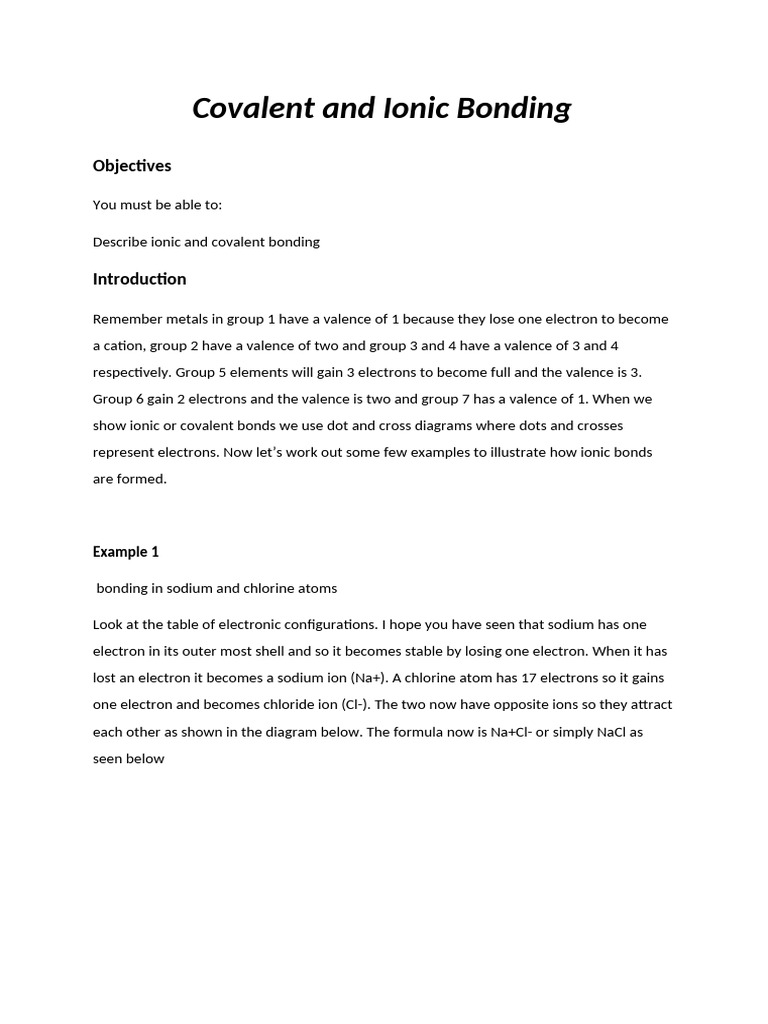 Covalent and Ionic Bonding

Objectives

You must be able to:

Describe ionic and covalent bonding

Introduction

Remember metals in group 1 have a valence of 1 because they lose one electron to become a cation, group 2 have a valence of two and group 3 and 4 have a valence of 3 and 4 respectively. Group 5 elements will gain 3 electrons to become full and the valence is 3. Group 6 gain 2 electrons and the valence is two and group 7 has a valence of 1. When we show ionic or covalent bonds we use dot and cross diagrams where dots and crosses represent electrons. Now let's work out some few examples to illustrate how ionic bonds are formed.

Example 1

bonding in sodium and chlorine atoms

Look at the table of electronic configurations. I hope you have seen that sodium has one electron in its outer most shell and so it becomes stable by losing one electron. When it has lost an electron it becomes a sodium ion (Na+). A chlorine atom has 17 electrons so it gains one electron and becomes chloride ion (Cl-). The two now have opposite ions so they attract each other as shown in the diagram below. The formula now is Na+Cl- or simply NaCl as seen below